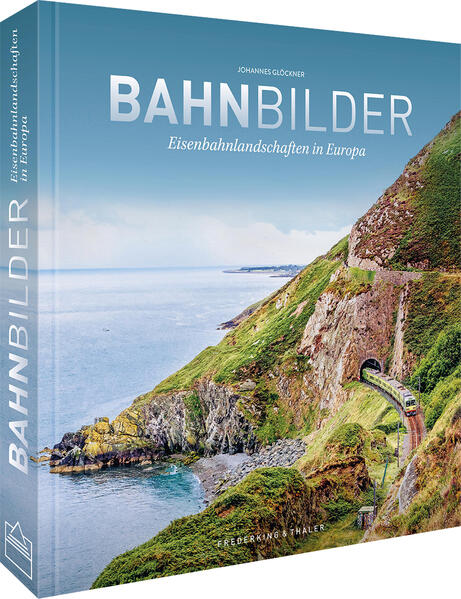 JOHANNES GLÖCKNER

BAHNBILDER

Eisenbahnlandschaften in Europa

FREDERKING & THALER

BAHNBILDER

Eisenbahnlandschaften in Europa